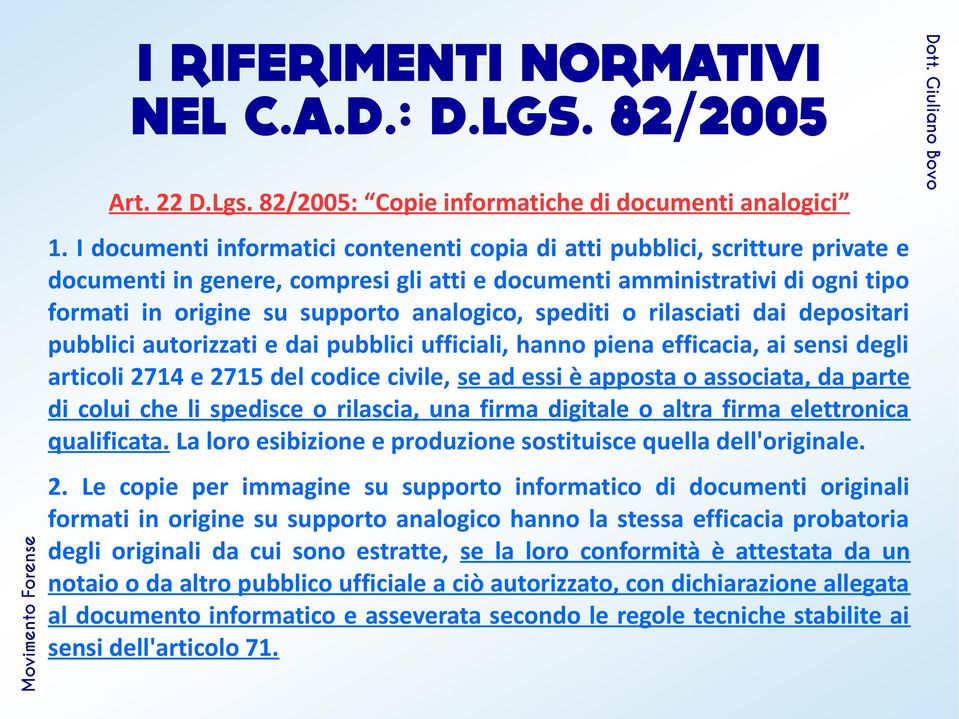 I RIFERIMENTI NORMATIVI NEL C.A.D.: D.LGS. 82/2005

Dott. Giuliano Bovo

Art. 22 D.Lgs. 82/2005: “Copie informatiche di documenti analogici”

1. I documenti informatici contenenti copia di atti pubblici, scritture private e documenti in genere, compresi gli atti e documenti amministrativi di ogni tipo formati in origine su supporto analogico, spediti o rilasciati dai depositari pubblici autorizzati e dai pubblici ufficiali, hanno piena efficacia, ai sensi degli articoli 2714 e 2715 del codice civile, se ad essi è apposta o associata, da parte di colui che li spedisce o rilascia, una firma digitale o altra firma elettronica qualificata. La loro esibizione e produzione sostituisce quella dell'originale.

2. Le copie per immagine su supporto informatico di documenti originali formati in origine su supporto analogico hanno la stessa efficacia probatoria degli originali da cui sono estratte, se la loro conformità è attestata da un notaio o da altro pubblico ufficiale a ciò autorizzato, con dichiarazione allegata al documento informatico e asseverata secondo le regole tecniche stabilite ai sensi dell'articolo 71.

Movimento Forense